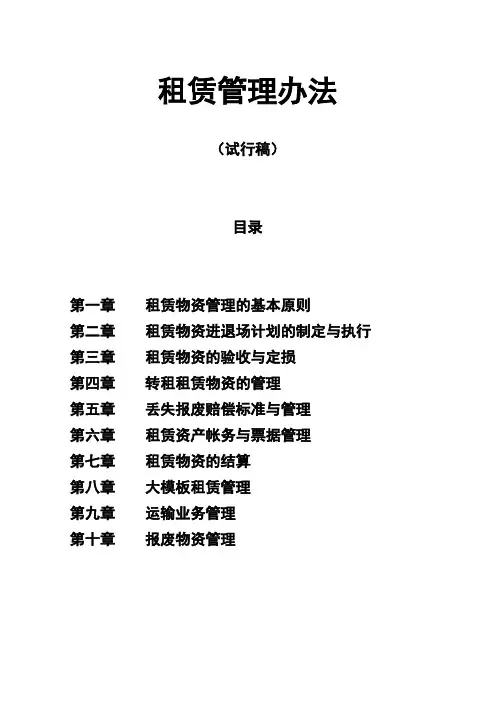 租赁管理办法

（试行稿）

目录

第一章　租赁物资管理的基本原则
第二章　租赁物资进退场计划的制定与执行
第三章　租赁物资的验收与定损
第四章　转租租赁物资的管理
第五章　丢失报废赔偿标准与管理
第六章　租赁资产帐务与票据管理
第七章　租赁物资的结算
第八章　大模板租赁管理
第九章　运输业务管理
第十章　报废物资管理